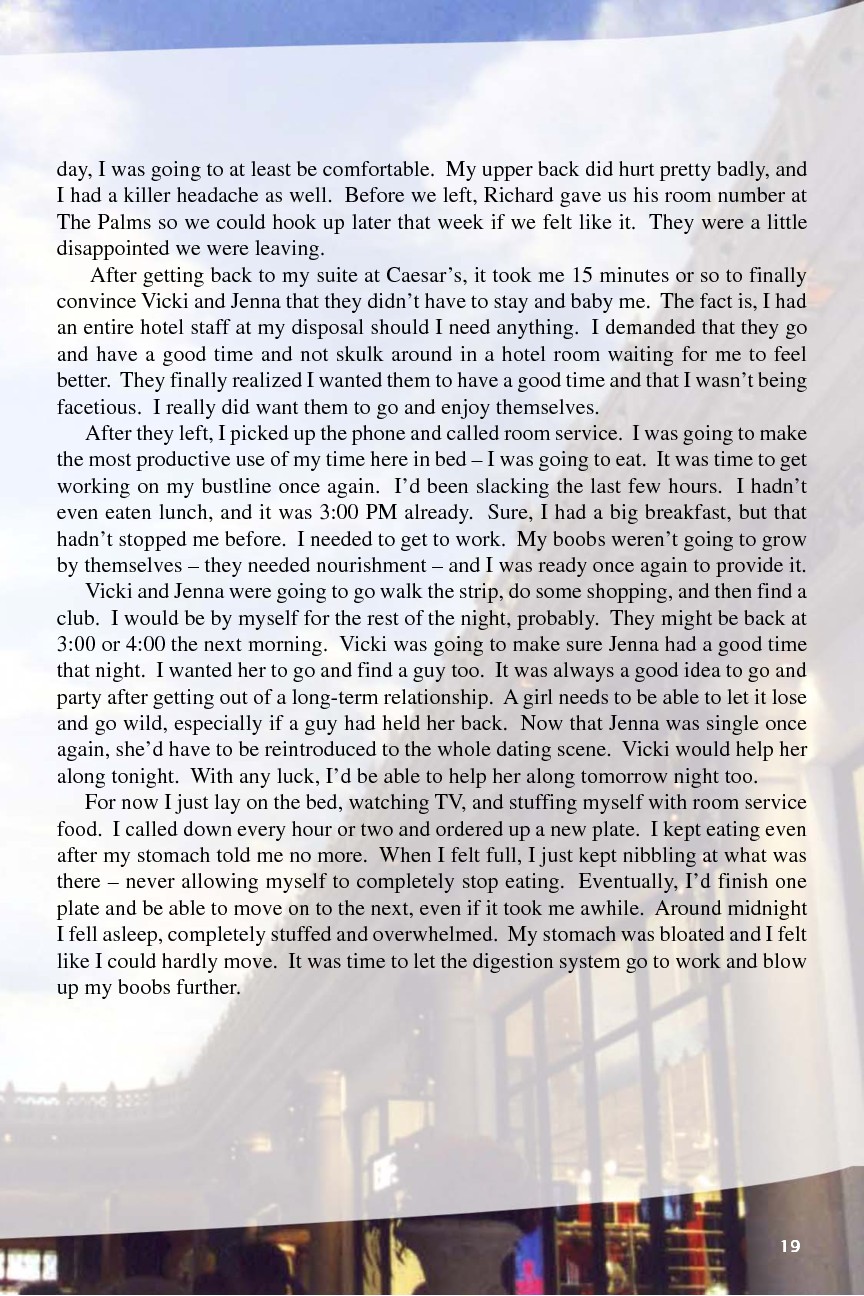 day, I was going to at least be comfortable. My upper back did hurt pretty badly, and I had a killer headache as well. Before we left, Richard gave us his room number at The Palms so we could hook up later that week if we felt like it. They were a little disappointed we were leaving.

After getting back to my suite at Caesar's, it took me 15 minutes or so to finally convince Vicki and Jenna that they didn't have to stay and baby me. The fact is, I had an entire hotel staff at my disposal should I need anything. I demanded that they go and have a good time and not skulk around in a hotel room waiting for me to feel better. They finally realized I wanted them to have a good time and that I wasn't being facetious. I really did want them to go and enjoy themselves.

After they left, I picked up the phone and called room service. I was going to make the most productive use of my time here in bed – I was going to eat. It was time to get working on my bustline once again. I'd been slacking the last few hours. I hadn't even eaten lunch, and it was 3:00 PM already. Sure, I had a big breakfast, but that hadn't stopped me before. I needed to get to work. My boobs weren't going to grow by themselves – they needed nourishment – and I was ready once again to provide it.

Vicki and Jenna were going to go walk the strip, do some shopping, and then find a club. I would be by myself for the rest of the night, probably. They might be back at 3:00 or 4:00 the next morning. Vicki was going to make sure Jenna had a good time that night. I wanted her to go and find a guy too. It was always a good idea to go and party after getting out of a long-term relationship. A girl needs to be able to let it lose and go wild, especially if a guy had held her back. Now that Jenna was single once again, she'd have to be reintroduced to the whole dating scene. Vicki would help her along tonight. With any luck, I'd be able to help her along tomorrow night too.

For now I just lay on the bed, watching TV, and stuffing myself with room service food. I called down every hour or two and ordered up a new plate. I kept eating even after my stomach told me no more. When I felt full, I just kept nibbling at what was there – never allowing myself to completely stop eating. Eventually, I'd finish one plate and be able to move on to the next, even if it took me awhile. Around midnight I fell asleep, completely stuffed and overwhelmed. My stomach was bloated and I felt like I could hardly move. It was time to let the digestion system go to work and blow up my boobs further.

19